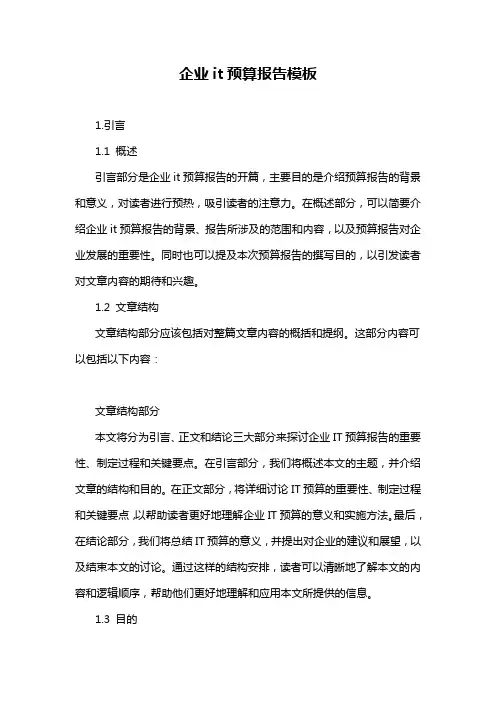 企业 it 预算报告模板

1.引言

1.1 概述

引言部分是企业 it 预算报告的开篇，主要目的是介绍预算报告的背景和意义，对读者进行预热，吸引读者的注意力。在概述部分，可以简要介绍企业 it 预算报告的背景、报告所涉及的范围和内容，以及预算报告对企业发展的重要性。同时也可以提及本次预算报告的撰写目的，以引发读者对文章内容的期待和兴趣。

1.2 文章结构

文章结构部分应该包括对整篇文章内容的概括和提纲。这部分内容可以包括以下内容：

文章结构部分

本文将分为引言、正文和结论三大部分来探讨企业 IT 预算报告的重要性、制定过程和关键要点。在引言部分，我们将概述本文的主题，并介绍文章的结构和目的。在正文部分，将详细讨论 IT 预算的重要性、制定过程和关键要点，以帮助读者更好地理解企业 IT 预算的意义和实施方法。最后，在结论部分，我们将总结 IT 预算的意义，并提出对企业的建议和展望，以及结束本文的讨论。通过这样的结构安排，读者可以清晰地了解本文的内容和逻辑顺序，帮助他们更好地理解和应用本文所提供的信息。

1.3 目的